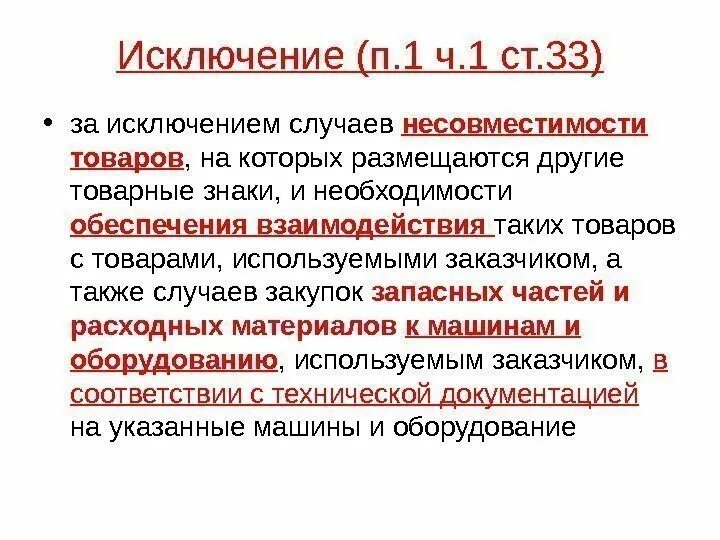 Исключение (п.1 ч.1 ст.33)

• за исключением случаев несовместимости товаров, на которых размещаются другие товарные знаки, и необходимости обеспечения взаимодействия таких товаров с товарами, используемыми заказчиком, а также случаев закупок запасных частей и расходных материалов к машинам и оборудованию, используемым заказчиком, в соответствии с технической документацией на указанные машины и оборудование